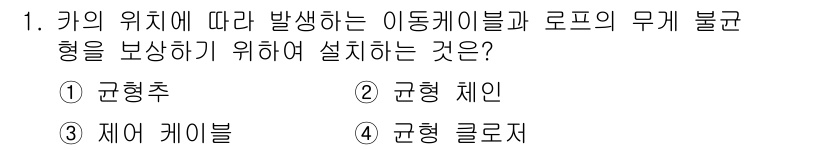 1. 카의 위치에 따라 발생하는 이동케이블과 로프의 무게 불균형을 보상하기 위하여 설치하는 것은?

① 균형추
② 균형 체인
③ 제어 케이블
④ 균형 클로저